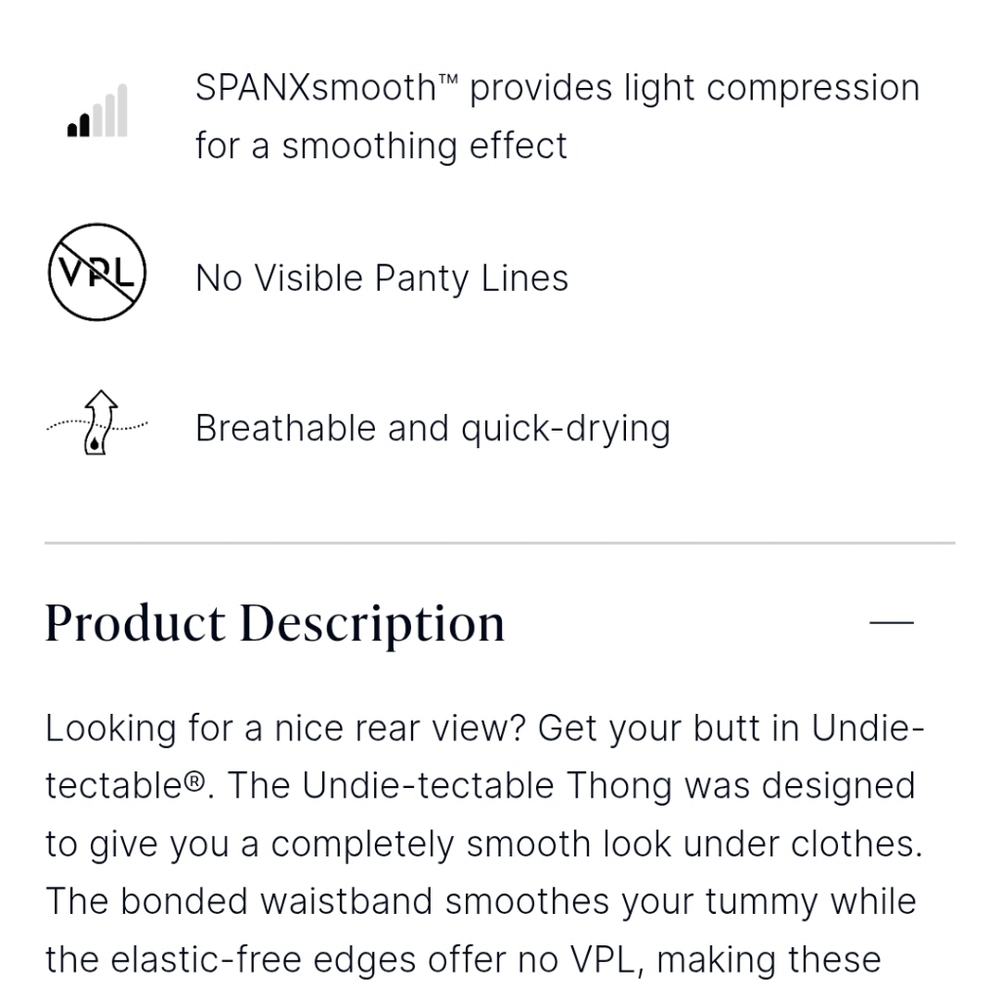 SPANXsmooth™ provides light compression for a smoothing effect

VPL

No Visible Panty Lines

Breathable and quick-drying

Product Description

—

Looking for a nice rear view? Get your butt in Undie-tectable®. The Undie-tectable Thong was designed to give you a completely smooth look under clothes. The bonded waistband smoothes your tummy while the elastic-free edges offer no VPL, making these